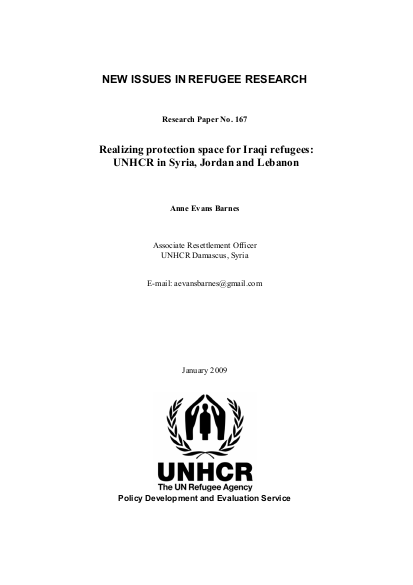 NEW ISSUES IN REFUGEE RESEARCH

Research Paper No. 167

Realizing protection space for Iraqi refugees: UNHCR in Syria, Jordan and Lebanon

Anne Evans Barnes

Associate Resettlement Officer
UNHCR Damascus, Syria

E-mail: aevansbarnes@gmail.com

January 2009

UNHCR
The UN Refugee Agency
Policy Development and Evaluation Service